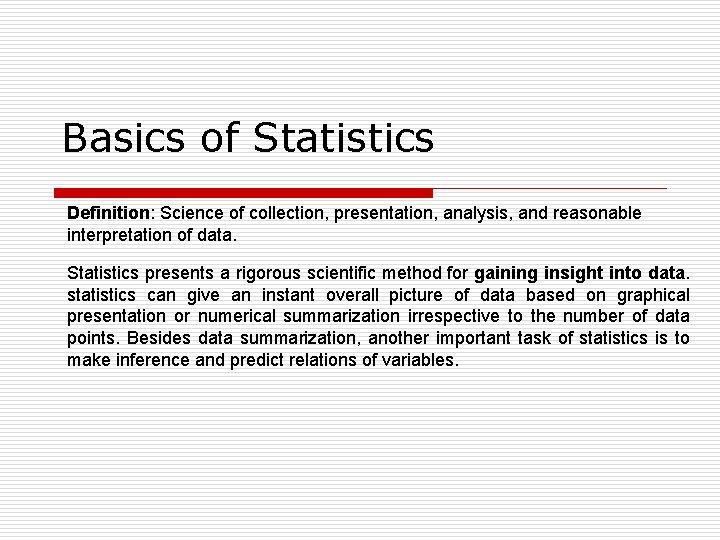 Basics of Statistics

Definition: Science of collection, presentation, analysis, and reasonable interpretation of data.

Statistics presents a rigorous scientific method for gaining insight into data. statistics can give an instant overall picture of data based on graphical presentation or numerical summarization irrespective to the number of data points. Besides data summarization, another important task of statistics is to make inference and predict relations of variables.